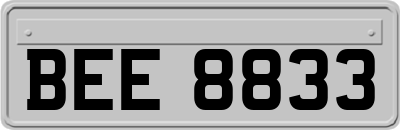 BEE 8833